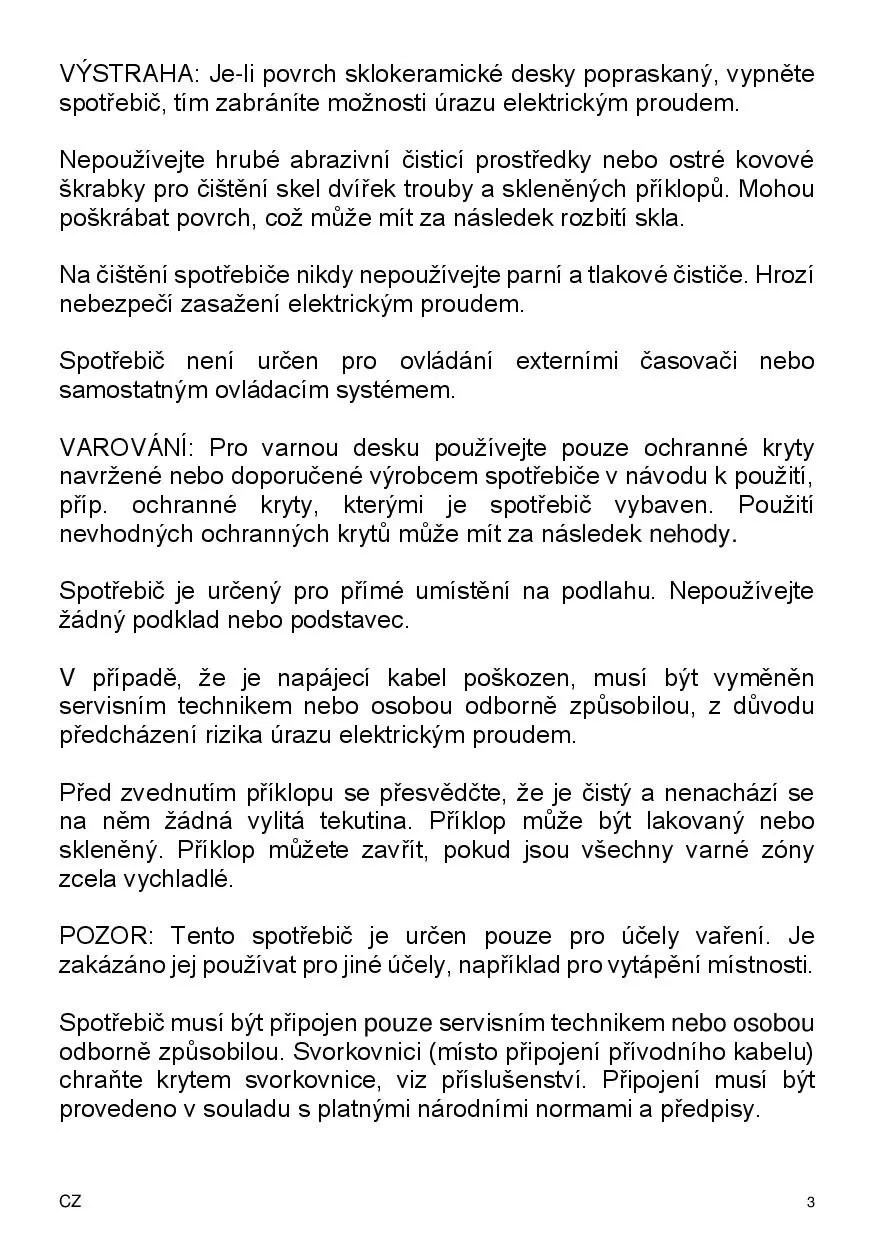 VÝSTRAHA: Je-li povrch sklokeramické desky popraskaný, vypněte spotřebič, tím zabráníte možnosti úrazu elektrickým proudem.

Nepoužívejte hrubé abrazivní čisticí prostředky nebo ostré kovové škrabky pro čištění skel dvířek trouby a skleněných příklopů. Mohou poškrábat povrch, což může mít za následek rozbití skla.

Na čištění spotřebiče nikdy nepoužívejte parní a tlakové čističe. Hrozí nebezpečí zasažení elektrickým proudem.

Spotřebič není určen pro ovládání externími časovači nebo samostatným ovládacím systémem.

VAROVÁNÍ: Pro varnou desku používejte pouze ochranné kryty navržené nebo doporučené výrobcem spotřebiče v návodu k použití, příp. ochranné kryty, kterými je spotřebič vybaven. Použití nevhodných ochranných krytů může mít za následek nehody.

Spotřebič je určený pro přímé umístění na podlahu. Nepoužívejte žádný podklad nebo podstavec.

V případě, že je napájecí kabel poškozen, musí být vyměněn servisním technikem nebo osobou odborně způsobilou, z důvodu předcházení rizika úrazu elektrickým proudem.

Před zvednutím příklopu se přesvědčte, že je čistý a nenachází se na něm žádná vylitá tekutina. Příklop může být lakovaný nebo skleněný. Příklop můžete zavřít, pokud jsou všechny varné zóny zcela vychladlé.

POZOR: Tento spotřebič je určen pouze pro účely vaření. Je zakázáno jej používat pro jiné účely, například pro vytápění místnosti.

Spotřebič musí být připojen pouze servisním technikem nebo osobou odborně způsobilou. Svorkovnici (místo připojení přívodního kabelu) chraňte krytem svorkovnice, viz příslušenství. Připojení musí být provedeno v souladu s platnými národními normami a předpisy.

CZ

3